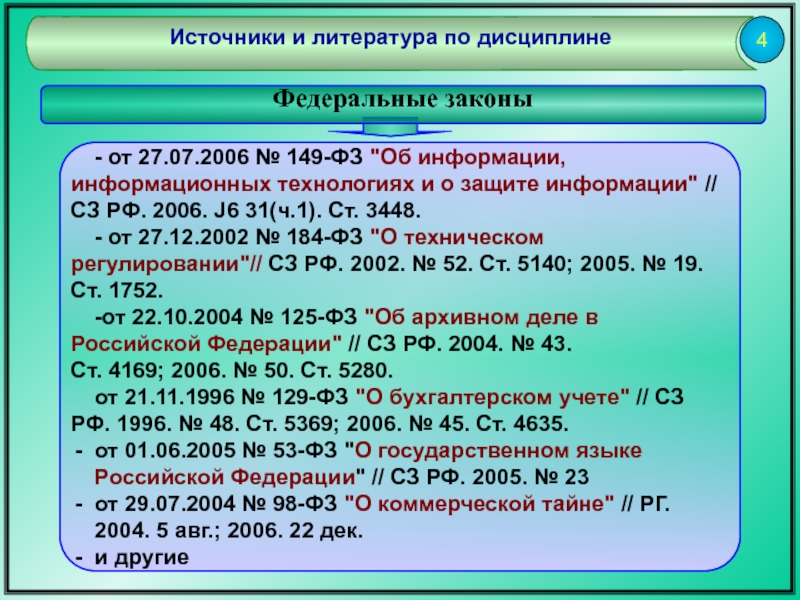 Источники и литература по дисциплине

4

Федеральные законы

- от 27.07.2006 № 149-ФЗ "Об информации, информационных технологиях и о защите информации" // СЗ РФ. 2006. J6 31(ч.1). Ст. 3448.

- от 27.12.2002 № 184-ФЗ "О техническом регулировании"// СЗ РФ. 2002. № 52. Ст. 5140; 2005. № 19. Ст. 1752.

-от 22.10.2004 № 125-ФЗ "Об архивном деле в Российской Федерации" // СЗ РФ. 2004. № 43. Ст. 4169; 2006. № 50. Ст. 5280.

от 21.11.1996 № 129-ФЗ "О бухгалтерском учете" // СЗ РФ. 1996. № 48. Ст. 5369; 2006. № 45. Ст. 4635.

- от 01.06.2005 № 53-ФЗ "О государственном языке Российской Федерации" // СЗ РФ. 2005. № 23

- от 29.07.2004 № 98-ФЗ "О коммерческой тайне" // РГ. 2004. 5 авг.; 2006. 22 дек.

- и другие